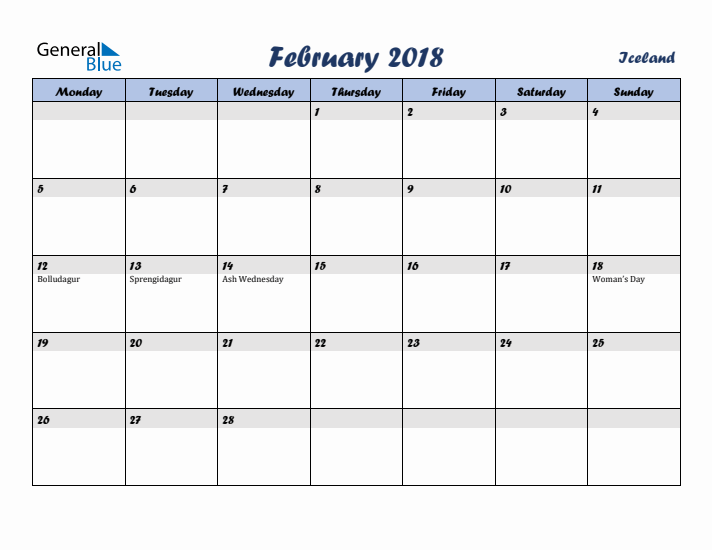 General Blue

February 2018

Iceland

| Monday | Tuesday | Wednesday | Thursday | Friday | Saturday | Sunday |
|---|---|---|---|---|---|---|
| | | | 1 | 2 | 3 | 4 |
| 5 | 6 | 7 | 8 | 9 | 10 | 11 |
| 12 Bolludagur | 13 Sprengidagur | 14 Ash Wednesday | 15 | 16 | 17 | 18 Woman's Day |
| 19 | 20 | 21 | 22 | 23 | 24 | 25 |
| 26 | 27 | 28 | | | | |